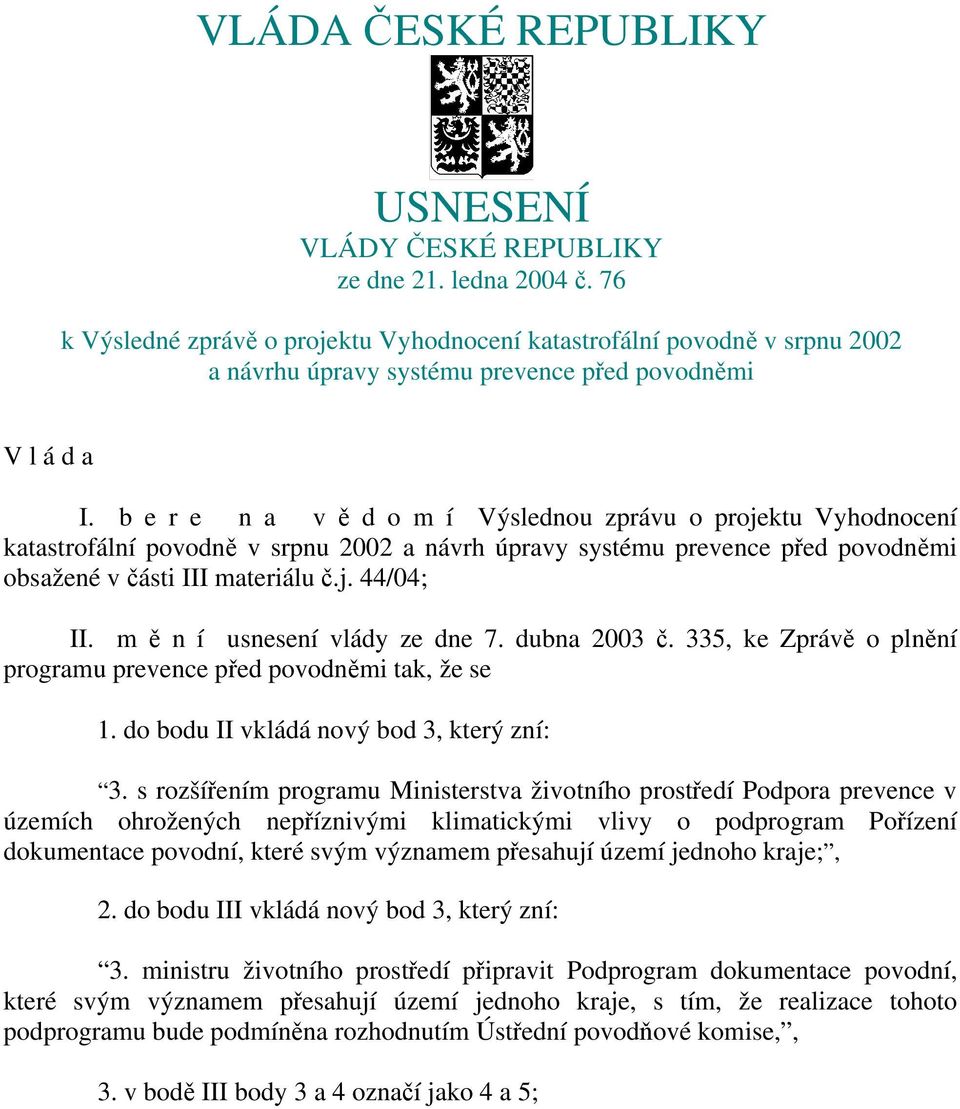 VLÁDA ČESKÉ REPUBLIKY

USNESENÍ
VLÁDY ČESKÉ REPUBLIKY
ze dne 21. ledna 2004 č. 76

k Výsledné zprávě o projektu Vyhodnocení katastrofální povodně v srpnu 2002 a návrhu úpravy systému prevence před povodněmi

V l á d a

I. b e r e n a v ě d o m í Výslednou zprávu o projektu Vyhodnocení katastrofální povodně v srpnu 2002 a návrh úpravy systému prevence před povodněmi obsažené v části III materiálu č.j. 44/04;

II. m ě n í usnesení vlády ze dne 7. dubna 2003 č. 335, ke Zprávě o plnění programu prevence před povodněmi tak, že se

1. do bodu II vkládá nový bod 3, který zní:

“3. s rozšířením programu Ministerstva životního prostředí Podpora prevence v územích ohrožených nepříznivými klimatickými vlivy o podprogram Pořízení dokumentace povodní, které svým významem přesahují území jednoho kraje;”,

2. do bodu III vkládá nový bod 3, který zní:

“3. ministru životního prostředí připravit Podprogram dokumentace povodní, které svým významem přesahují území jednoho kraje, s tím, že realizace tohoto podprogramu bude podmíněna rozhodnutím Ústřední povodňové komise,”,

3. v bodě III body 3 a 4 označí jako 4 a 5;